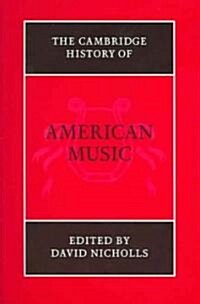 THE CAMBRIDGE HISTORY OF

AMERICAN MUSIC

EDITED BY
DAVID NICHOLLS